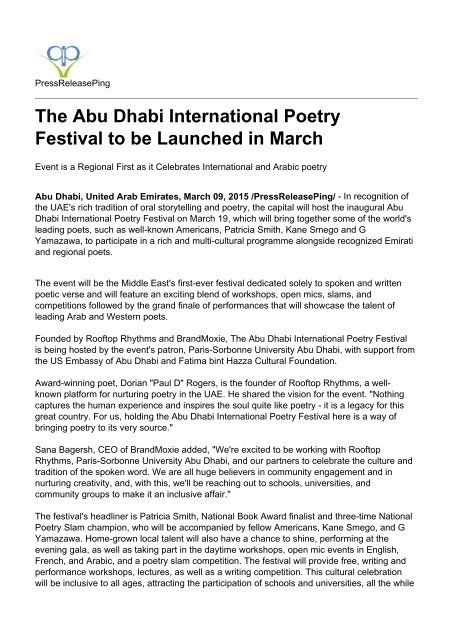 PressReleasePing

The Abu Dhabi International Poetry Festival to be Launched in March

Event is a Regional First as it Celebrates International and Arabic poetry

Abu Dhabi, United Arab Emirates, March 09, 2015 /PressReleasePing/ - In recognition of the UAE's rich tradition of oral storytelling and poetry, the capital will host the inaugural Abu Dhabi International Poetry Festival on March 19, which will bring together some of the world's leading poets, such as well-known Americans, Patricia Smith, Kane Smego and G Yamazawa, to participate in a rich and multi-cultural programme alongside recognized Emirati and regional poets.

The event will be the Middle East's first-ever festival dedicated solely to spoken and written poetic verse and will feature an exciting blend of workshops, open mics, slams, and competitions followed by the grand finale of performances that will showcase the talent of leading Arab and Western poets.

Founded by Rooftop Rhythms and BrandMoxie, The Abu Dhabi International Poetry Festival is being hosted by the event's patron, Paris-Sorbonne University Abu Dhabi, with support from the US Embassy of Abu Dhabi and Fatima bint Hazza Cultural Foundation.

Award-winning poet, Dorian "Paul D" Rogers, is the founder of Rooftop Rhythms, a well-known platform for nurturing poetry in the UAE. He shared the vision for the event. "Nothing captures the human experience and inspires the soul quite like poetry - it is a legacy for this great country. For us, holding the Abu Dhabi International Poetry Festival here is a way of bringing poetry to its very source."

Sana Bagersh, CEO of BrandMoxie added, "We're excited to be working with Rooftop Rhythms, Paris-Sorbonne University Abu Dhabi, and our partners to celebrate the culture and tradition of the spoken word. We are all huge believers in community engagement and in nurturing creativity, and, with this, we'll be reaching out to schools, universities, and community groups to make it an inclusive affair."

The festival's headliner is Patricia Smith, National Book Award finalist and three-time National Poetry Slam champion, who will be accompanied by fellow Americans, Kane Smego, and G Yamazawa. Home-grown local talent will also have a chance to shine, performing at the evening gala, as well as taking part in the daytime workshops, open mic events in English, French, and Arabic, and a poetry slam competition. The festival will provide free, writing and performance workshops, lectures, as well as a writing competition. This cultural celebration will be inclusive to all ages, attracting the participation of schools and universities, all the while